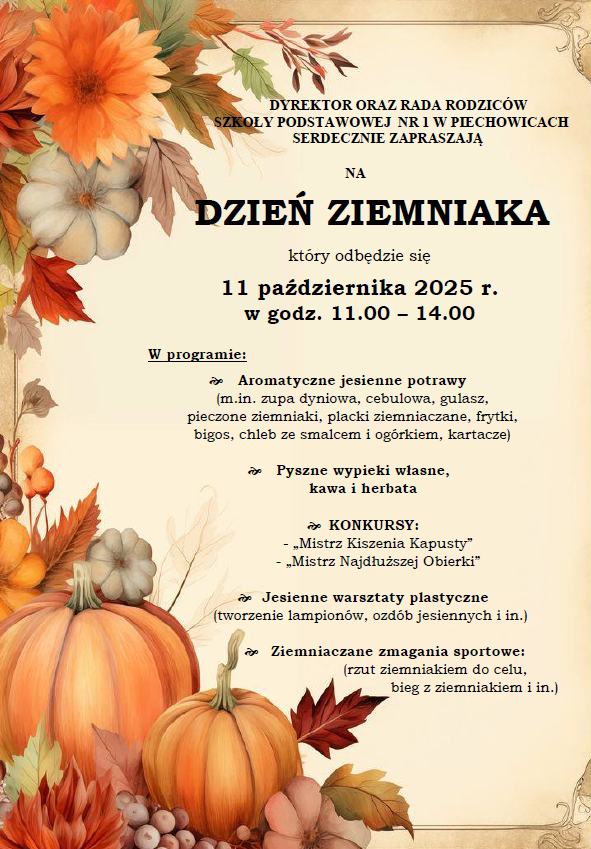 DYREKTOR ORAZ RADA RODZICÓW
SZKOŁY PODSTAWOWEJ NR 1 W PIECHOWICACH
SERDECZNIE ZAPRASZAJĄ

NA

DZIEŃ ZIEMNIAKA

który odbędzie się

11 października 2025 r.
w godz. 11.00 – 14.00

W programie:

Aromatyczne jesienne potrawy
(m.in. zupa dyniowa, cebulowa, gulasz, pieczone ziemniaki, placki ziemniaczane, frytki, bigos, chleb ze smalcem i ogórkiem, kartacze)

Pyszne wypieki własne,
kawa i herbata

KONKURSY:
- „Mistrz Kiszenia Kapusty”
- „Mistrz Najdłuższej Obierki”

Jesienne warsztaty plastyczne
(tworzenie lampionów, ozdób jesiennych i in.)

Ziemniaczane zmagania sportowe:
(rzut ziemniakiem do celu,
bieg z ziemniakiem i in.)